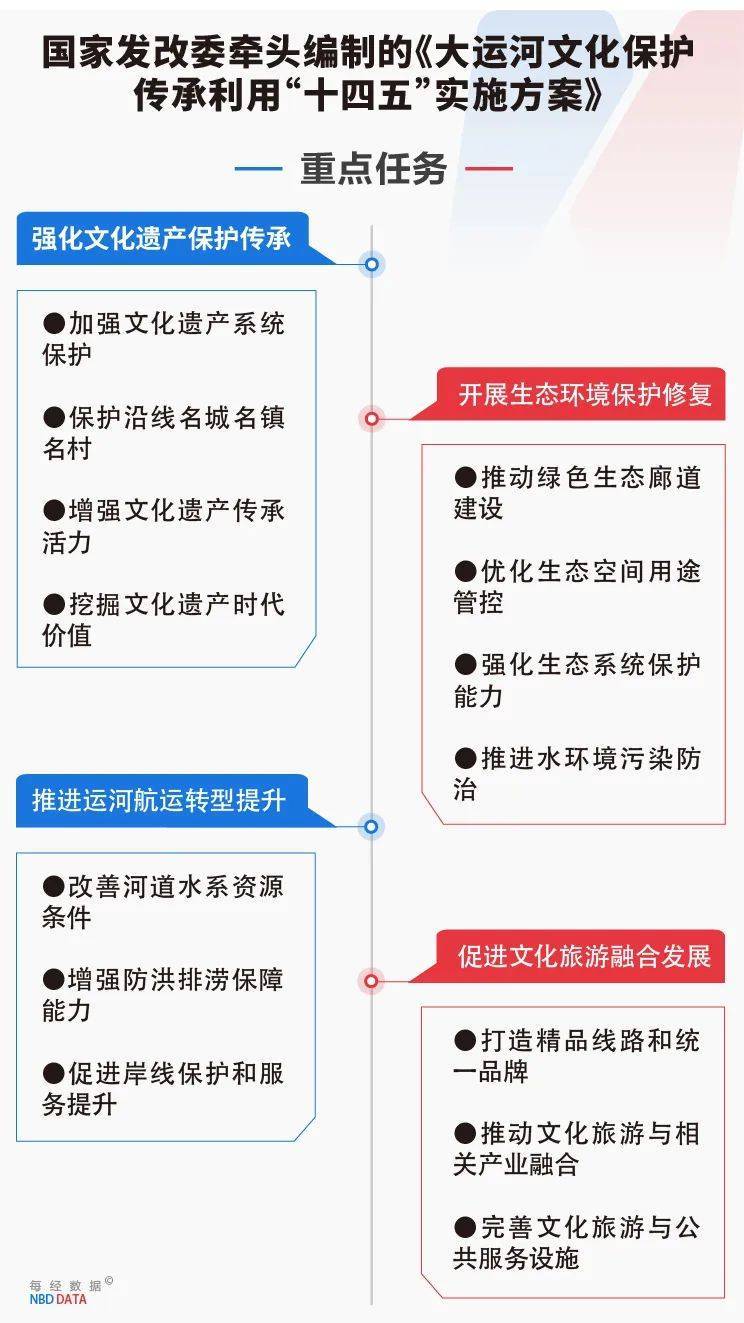 国家发改委牵头编制的《大运河文化保护传承利用“十四五”实施方案》

重点任务

强化文化遗产保护传承

●加强文化遗产系统保护

●保护沿线名城名镇名村

●增强文化遗产传承活力

●挖掘文化遗产时代价值

开展生态环境保护修复

●推动绿色生态廊道建设

●优化生态空间用途管控

●强化生态系统保护能力

●推进水环境污染防治

推进运河航运转型提升

●改善河道水系资源条件

●增强防洪排涝保障能力

●促进岸线保护和服务提升

促进文化旅游融合发展

●打造精品线路和统一品牌

●推动文化旅游与相关产业融合

●完善文化旅游与公共服务设施

每经数据©
NBD DATA